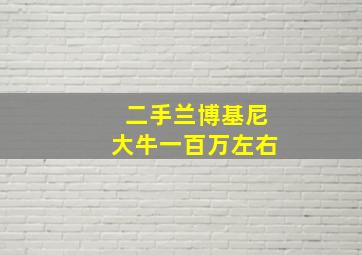 二手兰博基尼
大牛一百万左右